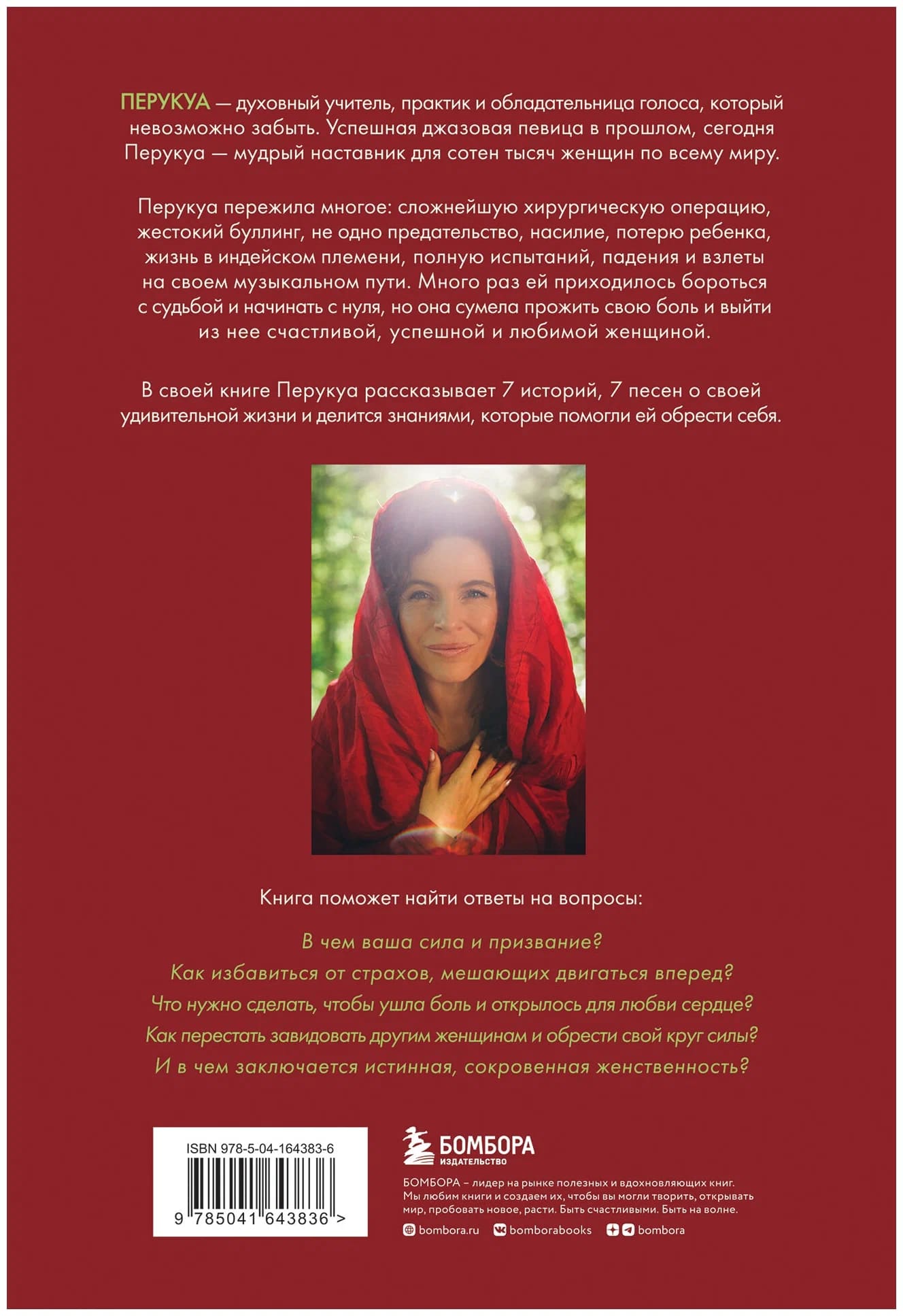 ПЕРУКУА — духовный учитель, практик и обладательница голоса, который невозможно забыть. Успешная джазовая певица в прошлом, сегодня Перукуа — мудрый наставник для сотен тысяч женщин по всему миру.

Перукуа пережила многое: сложнейшую хирургическую операцию, жестокий буллинг, не одно предательство, насилие, потерю ребенка, жизнь в индейском племени, полную испытаний, падения и взлеты на своем музыкальном пути. Много раз ей приходилось бороться с судьбой и начинать с нуля, но она сумела прожить свою боль и выйти из нее счастливой, успешной и любимой женщиной.

В своей книге Перукуа рассказывает 7 историй, 7 песен о своей удивительной жизни и делится знаниями, которые помогли ей обрести себя.

Книга поможет найти ответы на вопросы:

В чем ваша сила и призвание?
Как избавиться от страхов, мешающих двигаться вперед?
Что нужно сделать, чтобы ушла боль и открылось для любви сердце?
Как перестать завидовать другим женщинам и обрести свой круг силы?
И в чем заключается истинная, сокровенная женственность?

ISBN 978-5-04-164383-6

9 785041 643836 >

БОМБОРА
ИЗДАТЕЛЬСТВО

БОМБОРА – лидер на рынке полезных и вдохновляющих книг. Мы любим книги и создаем их, чтобы вы могли творить, открывать мир, пробовать новое, расти. Быть счастливыми. Быть на волне.

bombora.ru bomborabooks bombora